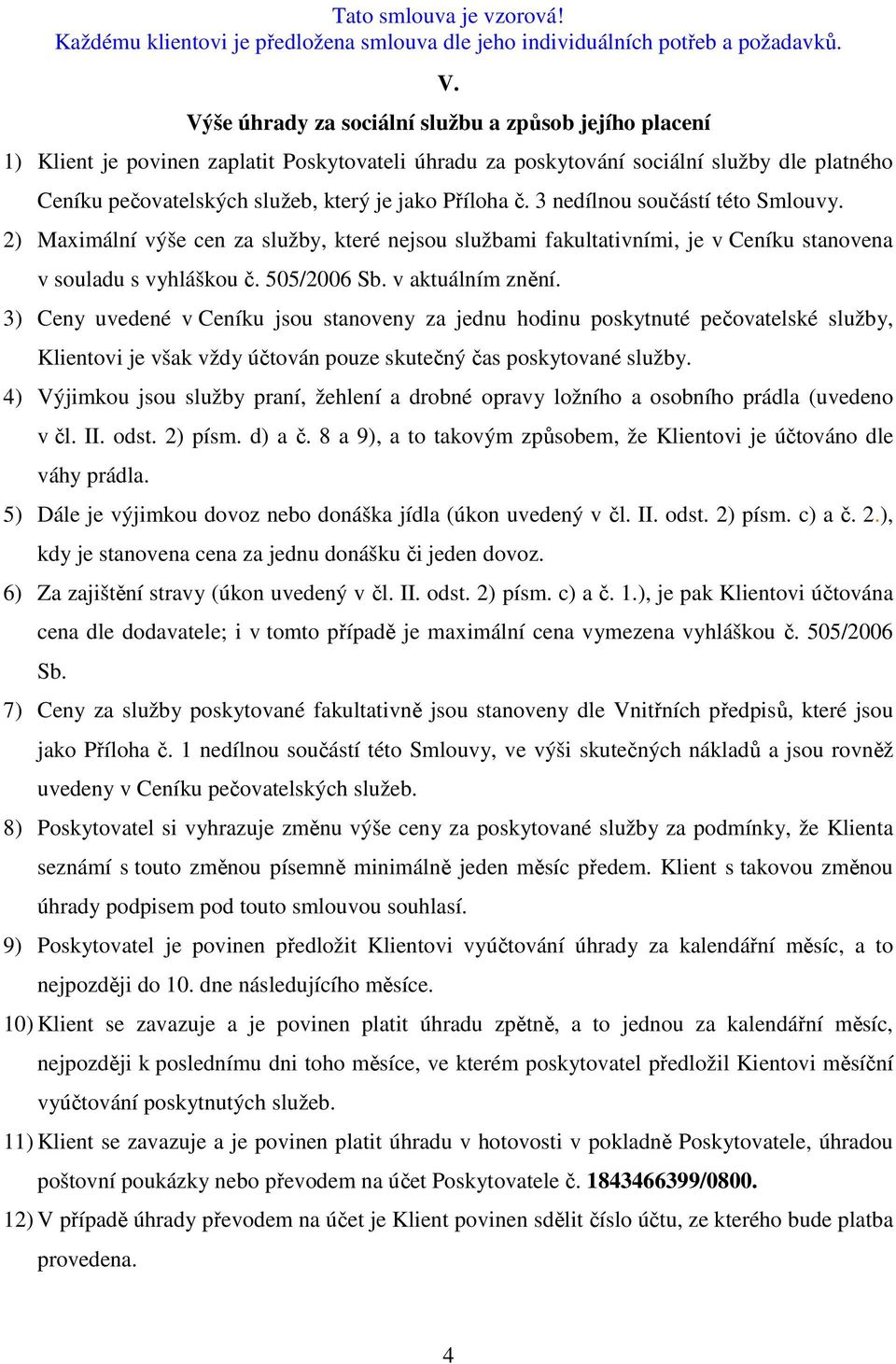 Tato smlouva je vzorová!
Každému klientovi je předložena smlouva dle jeho individuálních potřeb a požadavků.

V.

Výše úhrady za sociální službu a způsob jejího placení

1) Klient je povinen zaplatit Poskytovateli úhradu za poskytování sociální služby dle platného Ceníku pečovatelských služeb, který je jako Příloha č. 3 nedílnou součástí této Smlouvy.

2) Maximální výše cen za služby, které nejsou službami fakultativními, je v Ceníku stanovena v souladu s vyhláškou č. 505/2006 Sb. v aktuálním znění.

3) Ceny uvedené v Ceníku jsou stanoveny za jednu hodinu poskytnuté pečovatelské služby, Klientovi je však vždy účtován pouze skutečný čas poskytované služby.

4) Výjimkou jsou služby praní, žehlení a drobné opravy ložního a osobního prádla (uvedeno v čl. II. odst. 2) písm. d) a č. 8 a 9), a to takovým způsobem, že Klientovi je účtováno dle váhy prádla.

5) Dále je výjimkou dovoz nebo donáška jídla (úkon uvedený v čl. II. odst. 2) písm. c) a č. 2.), kdy je stanovena cena za jednu donášku či jeden dovoz.

6) Za zajištění stravy (úkon uvedený v čl. II. odst. 2) písm. c) a č. 1.), je pak Klientovi účtována cena dle dodavatele; i v tomto případě je maximální cena vymezena vyhláškou č. 505/2006 Sb.

7) Ceny za služby poskytované fakultativně jsou stanoveny dle Vnitřních předpisů, které jsou jako Příloha č. 1 nedílnou součástí této Smlouvy, ve výši skutečných nákladů a jsou rovněž uvedeny v Ceníku pečovatelských služeb.

8) Poskytovatel si vyhrazuje změnu výše ceny za poskytované služby za podmínky, že Klienta seznámí s touto změnou písemně minimálně jeden měsíc předem. Klient s takovou změnou úhrady podpisem pod touto smlouvou souhlasí.

9) Poskytovatel je povinen předložit Klientovi vyúčtování úhrady za kalendářní měsíc, a to nejpozději do 10. dne následujícího měsíce.

10) Klient se zavazuje a je povinen platit úhradu zpětně, a to jednou za kalendářní měsíc, nejpozději k poslednímu dni toho měsíce, ve kterém poskytovatel předložil Kientovi měsíční vyúčtování poskytnutých služeb.

11) Klient se zavazuje a je povinen platit úhradu v hotovosti v pokladně Poskytovatele, úhradou poštovní poukázky nebo převodem na účet Poskytovatele č. 1843466399/0800.

12) V případě úhrady převodem na účet je Klient povinen sdělit číslo účtu, ze kterého bude platba provedena.

4